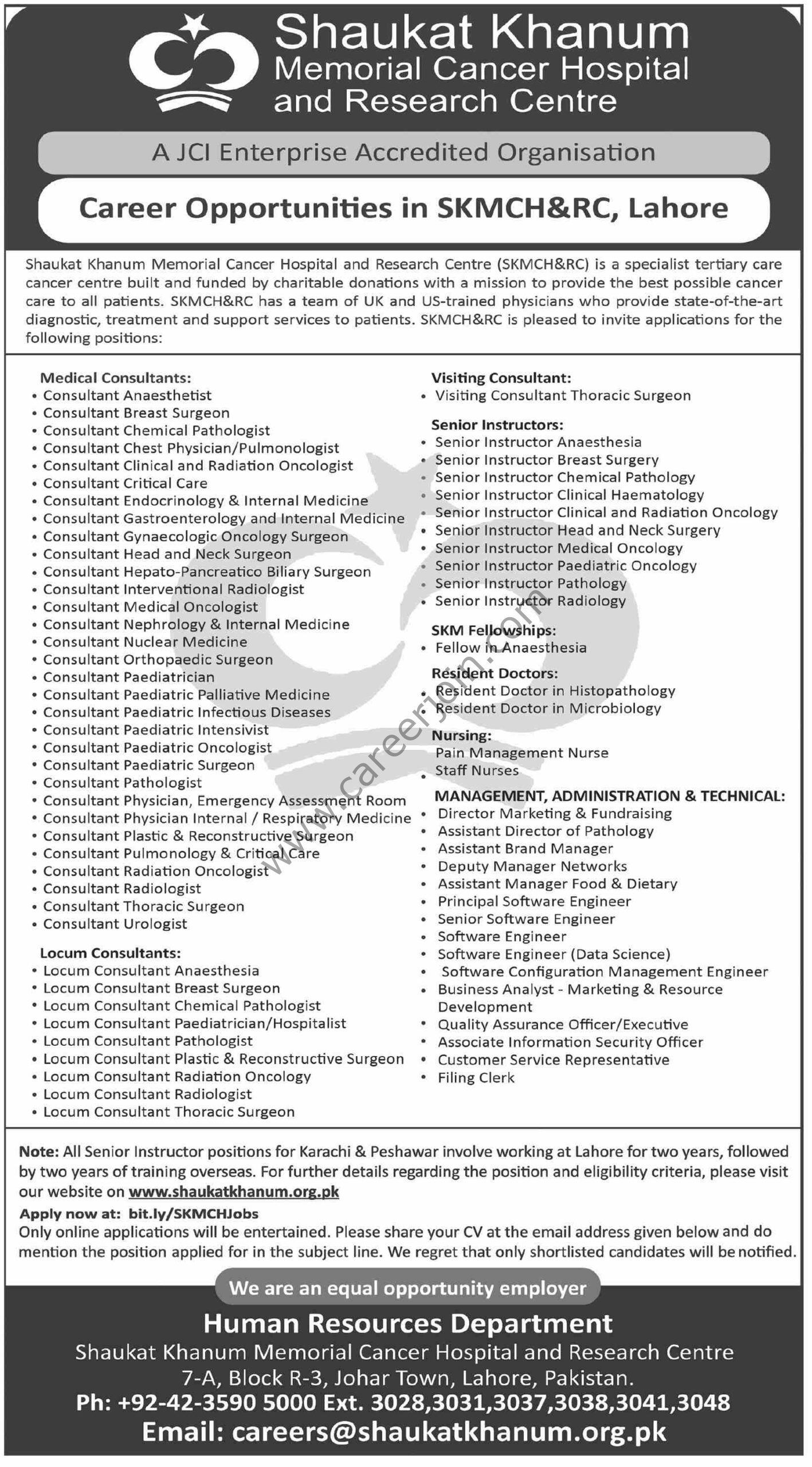 Shaukat Khanum
Memorial Cancer Hospital
and Research Centre

A JCI Enterprise Accredited Organisation

Career Opportunities in SKMCH&RC, Lahore

Shaukat Khanum Memorial Cancer Hospital and Research Centre (SKMCH&RC) is a specialist tertiary care cancer centre built and funded by charitable donations with a mission to provide the best possible cancer care to all patients. SKMCH&RC has a team of UK and US-trained physicians who provide state-of-the-art diagnostic, treatment and support services to patients. SKMCH&RC is pleased to invite applications for the following positions:

Medical Consultants:
• Consultant Anaesthetist
• Consultant Breast Surgeon
• Consultant Chemical Pathologist
• Consultant Chest Physician/Pulmonologist
• Consultant Clinical and Radiation Oncologist
• Consultant Critical Care
• Consultant Endocrinology & Internal Medicine
• Consultant Gastroenterology and Internal Medicine
• Consultant Gynaecologic Oncology Surgeon
• Consultant Head and Neck Surgeon
• Consultant Hepato-Pancreatico Biliary Surgeon
• Consultant Interventional Radiologist
• Consultant Medical Oncologist
• Consultant Nephrology & Internal Medicine
• Consultant Nuclear Medicine
• Consultant Orthopaedic Surgeon
• Consultant Paediatrician
• Consultant Paediatric Palliative Medicine
• Consultant Paediatric Infectious Diseases
• Consultant Paediatric Intensivist
• Consultant Paediatric Oncologist
• Consultant Paediatric Surgeon
• Consultant Pathologist
• Consultant Physician, Emergency Assessment Room
• Consultant Physician Internal / Respiratory Medicine
• Consultant Plastic & Reconstructive Surgeon
• Consultant Pulmonology & Critical Care
• Consultant Radiation Oncologist
• Consultant Radiologist
• Consultant Thoracic Surgeon
• Consultant Urologist

Locum Consultants:
• Locum Consultant Anaesthesia
• Locum Consultant Breast Surgeon
• Locum Consultant Chemical Pathologist
• Locum Consultant Paediatrician/Hospitalist
• Locum Consultant Pathologist
• Locum Consultant Plastic & Reconstructive Surgeon
• Locum Consultant Radiation Oncology
• Locum Consultant Radiologist
• Locum Consultant Thoracic Surgeon

Visiting Consultant:
• Visiting Consultant Thoracic Surgeon

Senior Instructors:
• Senior Instructor Anaesthesia
• Senior Instructor Breast Surgery
• Senior Instructor Chemical Pathology
• Senior Instructor Clinical Haematology
• Senior Instructor Clinical and Radiation Oncology
• Senior Instructor Head and Neck Surgery
• Senior Instructor Medical Oncology
• Senior Instructor Paediatric Oncology
• Senior Instructor Pathology
• Senior Instructor Radiology

SKM Fellowships:
• Fellow in Anaesthesia

Resident Doctors:
• Resident Doctor in Histopathology
• Resident Doctor in Microbiology

Nursing:
Pain Management Nurse
• Staff Nurses

MANAGEMENT, ADMINISTRATION & TECHNICAL:
• Director Marketing & Fundraising
• Assistant Director of Pathology
• Assistant Brand Manager
• Deputy Manager Networks
• Assistant Manager Food & Dietary
• Principal Software Engineer
• Senior Software Engineer
• Software Engineer
• Software Engineer (Data Science)
• Software Configuration Management Engineer
• Business Analyst - Marketing & Resource Development
• Quality Assurance Officer/Executive
• Associate Information Security Officer
• Customer Service Representative
• Filing Clerk

www.careerjoin.com

Note: All Senior Instructor positions for Karachi & Peshawar involve working at Lahore for two years, followed by two years of training overseas. For further details regarding the position and eligibility criteria, please visit our website on www.shaukatkhanum.org.pk

Apply now at: bit.ly/SKMCHJobs
Only online applications will be entertained. Please share your CV at the email address given below and do mention the position applied for in the subject line. We regret that only shortlisted candidates will be notified.

We are an equal opportunity employer

Human Resources Department
Shaukat Khanum Memorial Cancer Hospital and Research Centre
7-A, Block R-3, Johar Town, Lahore, Pakistan.
Ph: +92-42-3590 5000 Ext. 3028,3031,3037,3038,3041,3048
Email: careers@shaukatkhanum.org.pk